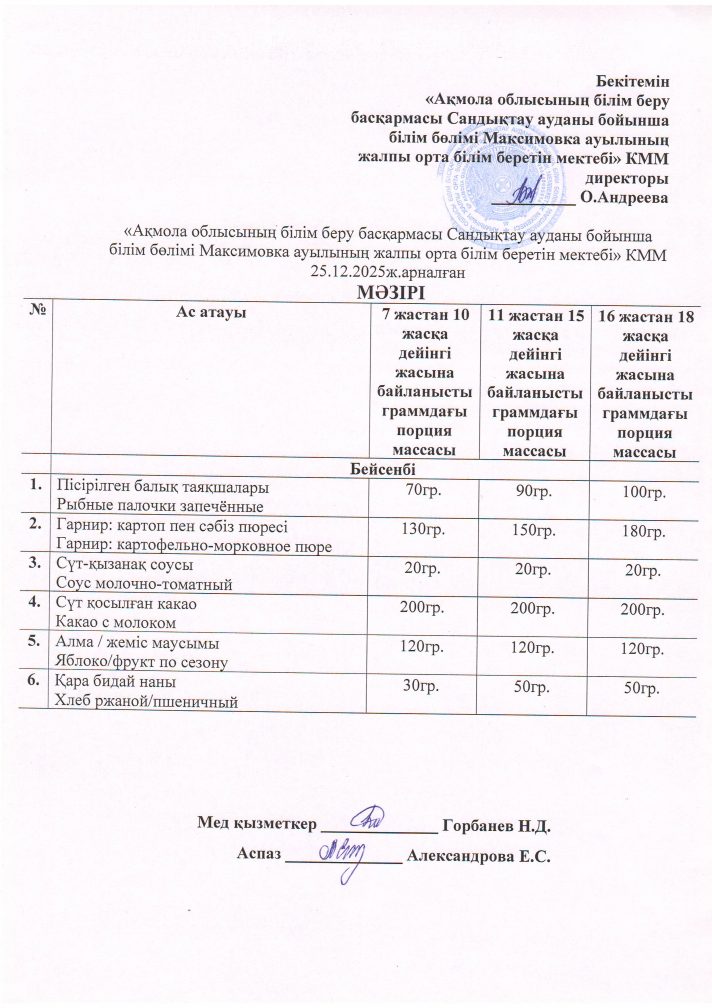 Бекітемін
«Ақмола облысының білім беру басқармасы Сандықтау ауданы бойынша білім бөлімі Максимовка ауылының жалпы орта білім беретін мектебі» КММ директоры
__________ О.Андреева

«Ақмола облысының білім беру басқармасы Сандықтау ауданы бойынша білім бөлімі Максимовка ауылының жалпы орта білім беретін мектебі» КММ 25.12.2025ж.арналған
МӘЗІРІ

| № | Ас атауы | 7 жастан 10 жасқа дейінгі жасына байланысты граммдағы порция массасы | 11 жастан 15 жасқа дейінгі жасына байланысты граммдағы порция массасы | 16 жастан 18 жасқа дейінгі жасына байланысты граммдағы порция массасы |
|---|---|---|---|---|
| | Бейсенбі | | | |
| 1. | Пісірілген балық таяқшалары Рыбные палочки запечённые | 70гр. | 90гр. | 100гр. |
| 2. | Гарнир: картоп пен сәбіз пюресі Гарнир: картофельно-морковное пюре | 130гр. | 150гр. | 180гр. |
| 3. | Сүт-қызанақ соусы Соус молочно-томатный | 20гр. | 20гр. | 20гр. |
| 4. | Сүт қосылған какао Какао с молоком | 200гр. | 200гр. | 200гр. |
| 5. | Алма / жеміс маусымы Яблоко/фрукт по сезону | 120гр. | 120гр. | 120гр. |
| 6. | Қара бидай наны Хлеб ржаной/пшеничный | 30гр. | 50гр. | 50гр. |

Мед қызметкер ______________ Горбанев Н.Д.
Аспаз ______________ Александрова Е.С.